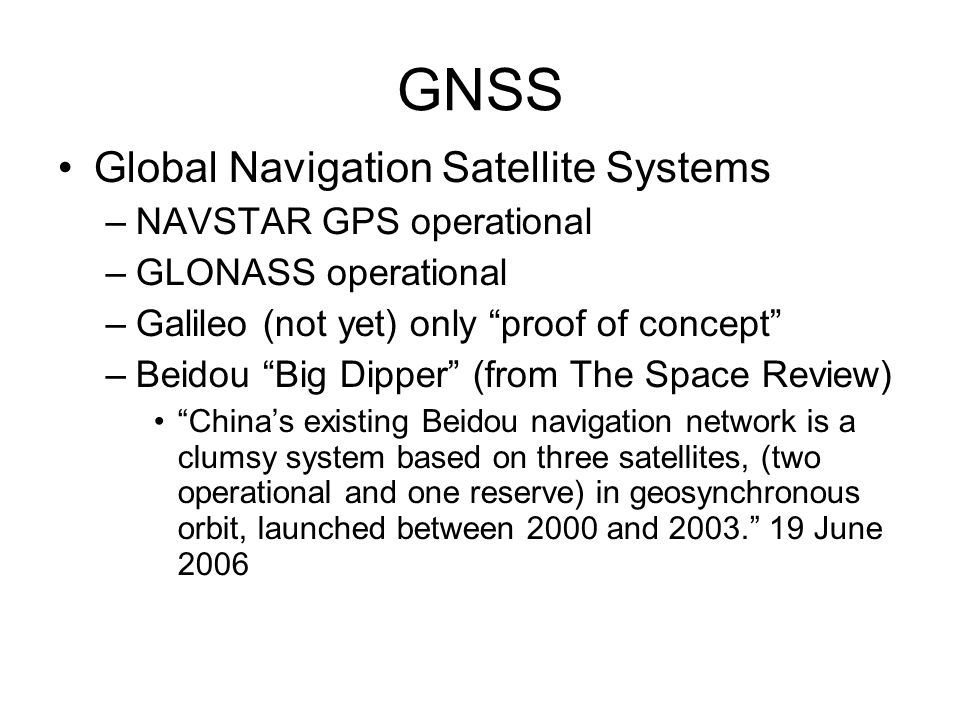 GNSS

• Global Navigation Satellite Systems
– NAVSTAR GPS operational
– GLONASS operational
– Galileo (not yet) only “proof of concept”
– Beidou “Big Dipper” (from The Space Review)
• “China’s existing Beidou navigation network is a clumsy system based on three satellites, (two operational and one reserve) in geosynchronous orbit, launched between 2000 and 2003.” 19 June 2006